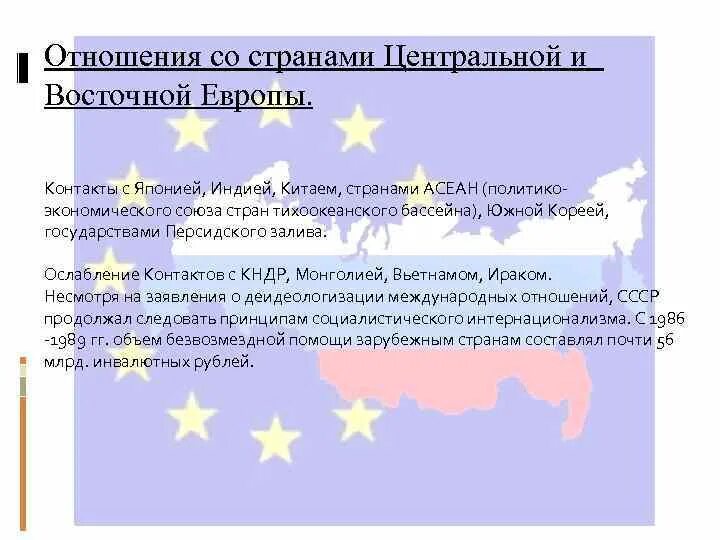 Отношения со странами Центральной и Восточной Европы.

Контакты с Японией, Индией, Китаем, странами АСЕАН (политико-экономического союза стран тихоокеанского бассейна), Южной Кореей, государствами Персидского залива.

Ослабление Контактов с КНДР, Монголией, Вьетнамом, Ираком. Несмотря на заявления о деидеологизации международных отношений, СССР продолжал следовать принципам социалистического интернационализма. С 1986 -1989 гг. объем безвозмездной помощи зарубежным странам составлял почти 56 млрд. инвалютных рублей.